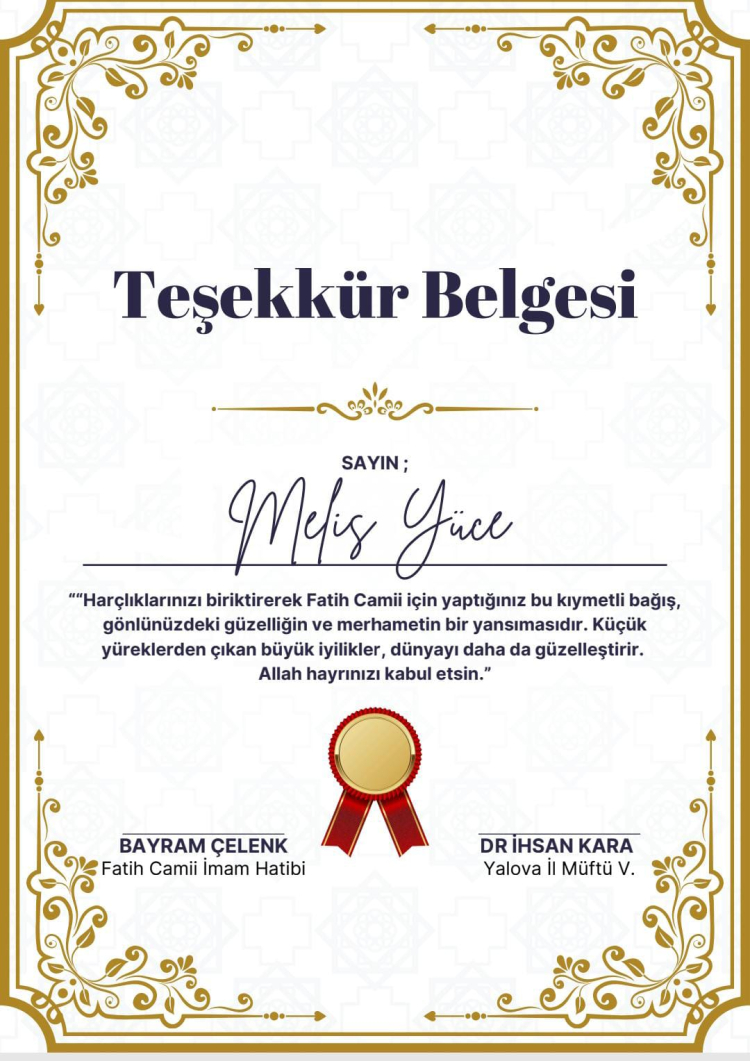 Teşekkür Belgesi

SAYIN ;

Melis Yüce

""Harçlıklarınızı biriktirerek Fatih Camii için yaptığınız bu kıymetli bağış, gönlünüzdeki güzelliğin ve merhametin bir yansımasıdır. Küçük yüreklerden çıkan büyük iyilikler, dünyayı daha da güzelleştirir. Allah hayrınızı kabul etsin."

BAYRAM ÇELENK
Fatih Camii İmam Hatibi

DR İHSAN KARA
Yalova İl Müftü V.